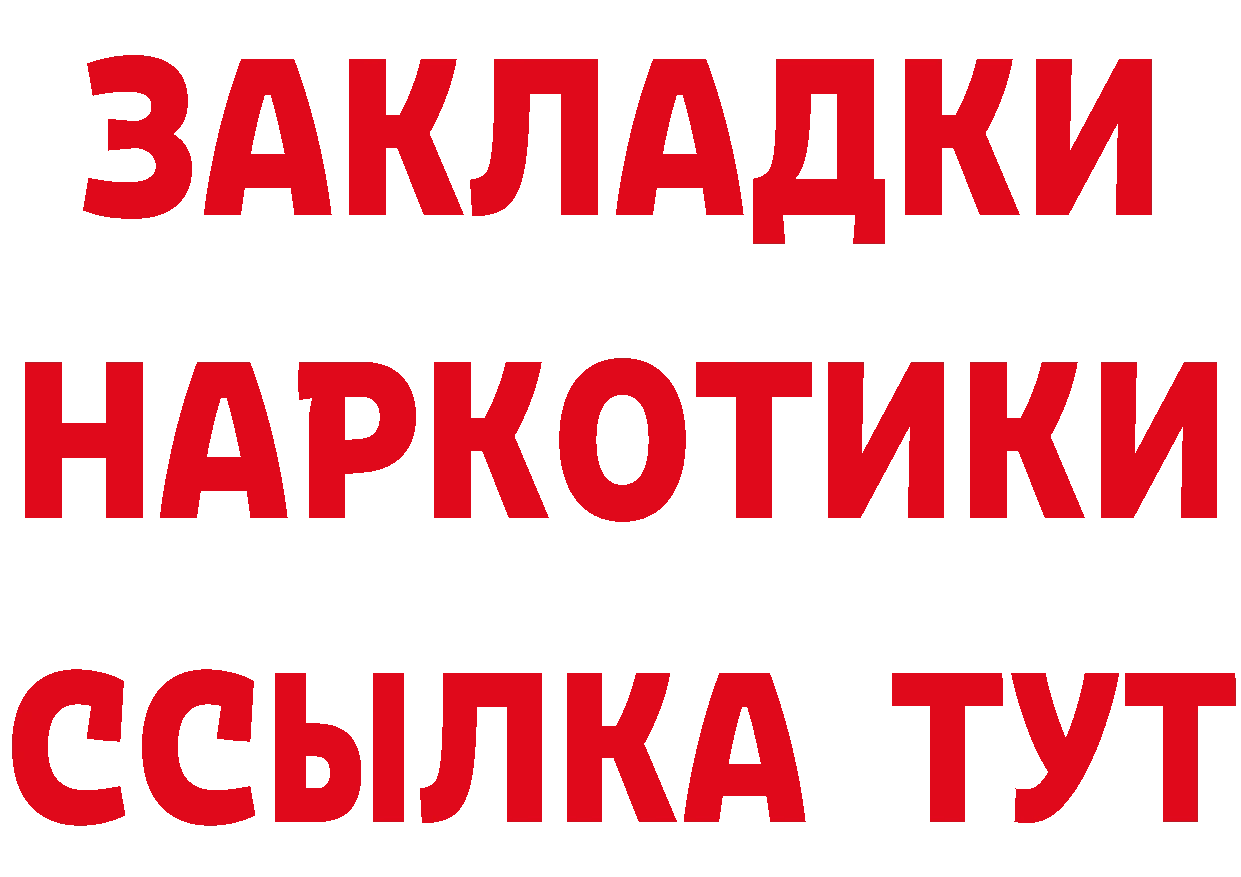 ЗАКЛАДКИ
НАРКОТИКИ
ССЫЛКА ТУТ